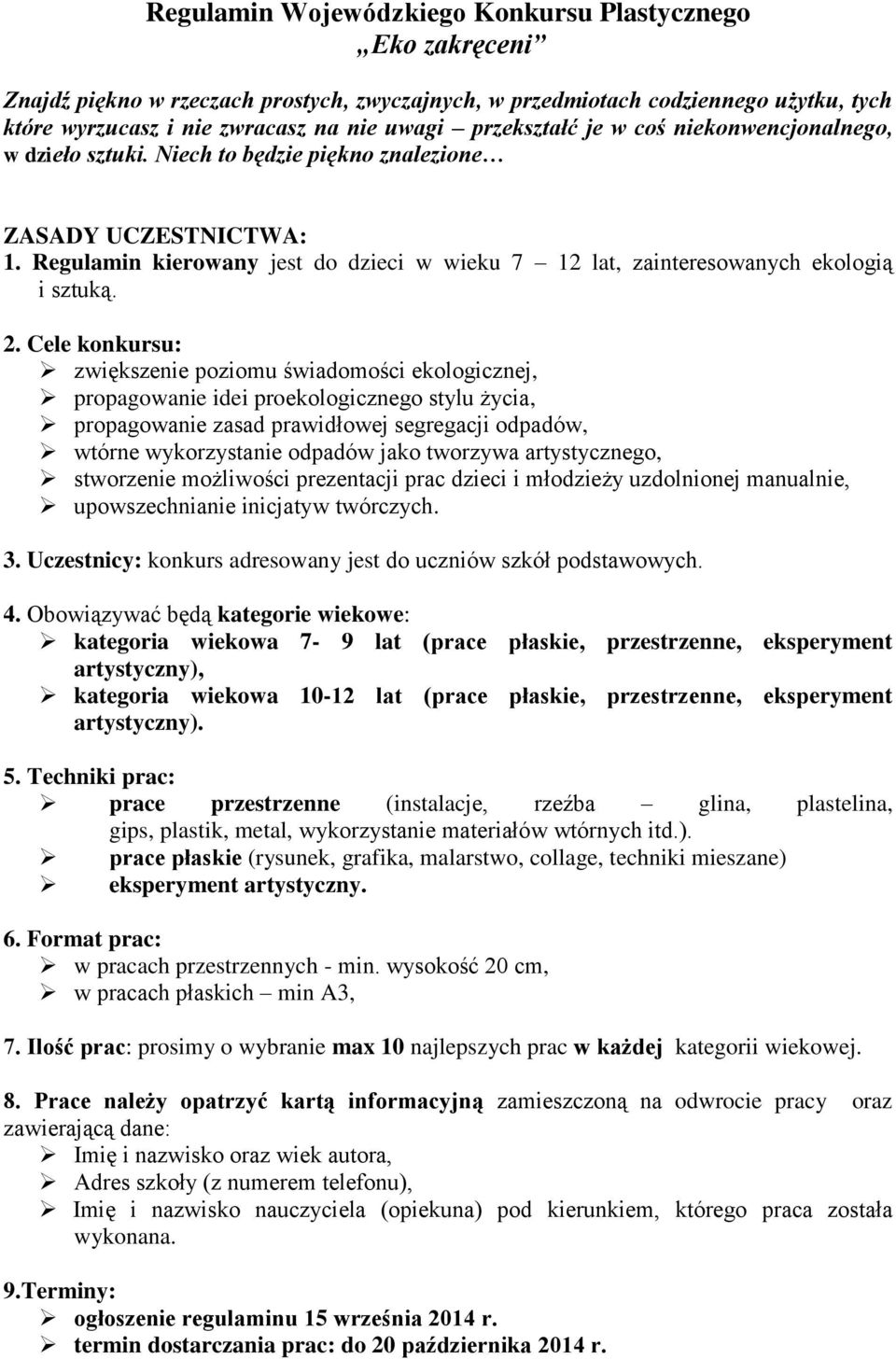 Regulamin Wojewódzkiego Konkursu Plastycznego
„Eko zakręceni”

Znajdź piękno w rzeczach prostych, zwyczajnych, w przedmiotach codziennego użytku, tych które wyrzucasz i nie zwracasz na nie uwagi – przekształć je w coś niekonwencjonalnego, w dzieło sztuki. Niech to będzie piękno znalezione…

ZASADY UCZESTNICTWA:
1. Regulamin kierowany jest do dzieci w wieku 7 – 12 lat, zainteresowanych ekologią i sztuką.

2. Cele konkursu:
➢ zwiększenie poziomu świadomości ekologicznej,
➢ propagowanie idei proekologicznego stylu życia,
➢ propagowanie zasad prawidłowej segregacji odpadów,
➢ wtórne wykorzystanie odpadów jako tworzywa artystycznego,
➢ stworzenie możliwości prezentacji prac dzieci i młodzieży uzdolnionej manualnie,
➢ upowszechnianie inicjatyw twórczych.

3. Uczestnicy: konkurs adresowany jest do uczniów szkół podstawowych.

4. Obowiązywać będą kategorie wiekowe:
➢ kategoria wiekowa 7- 9 lat (prace płaskie, przestrzenne, eksperyment artystyczny),
➢ kategoria wiekowa 10-12 lat (prace płaskie, przestrzenne, eksperyment artystyczny).

5. Techniki prac:
➢ prace przestrzenne (instalacje, rzeźba – glina, plastelina, gips, plastik, metal, wykorzystanie materiałów wtórnych itd.).
➢ prace płaskie (rysunek, grafika, malarstwo, collage, techniki mieszane)
➢ eksperyment artystyczny.

6. Format prac:
➢ w pracach przestrzennych - min. wysokość 20 cm,
➢ w pracach płaskich – min A3,

7. Ilość prac: prosimy o wybranie max 10 najlepszych prac w każdej kategorii wiekowej.

8. Prace należy opatrzyć kartą informacyjną zamieszczoną na odwrocie pracy oraz zawierającą dane:
➢ Imię i nazwisko oraz wiek autora,
➢ Adres szkoły (z numerem telefonu),
➢ Imię i nazwisko nauczyciela (opiekuna) pod kierunkiem, którego praca została wykonana.

9.Terminy:
➢ ogłoszenie regulaminu 15 września 2014 r.
➢ termin dostarczania prac: do 20 października 2014 r.